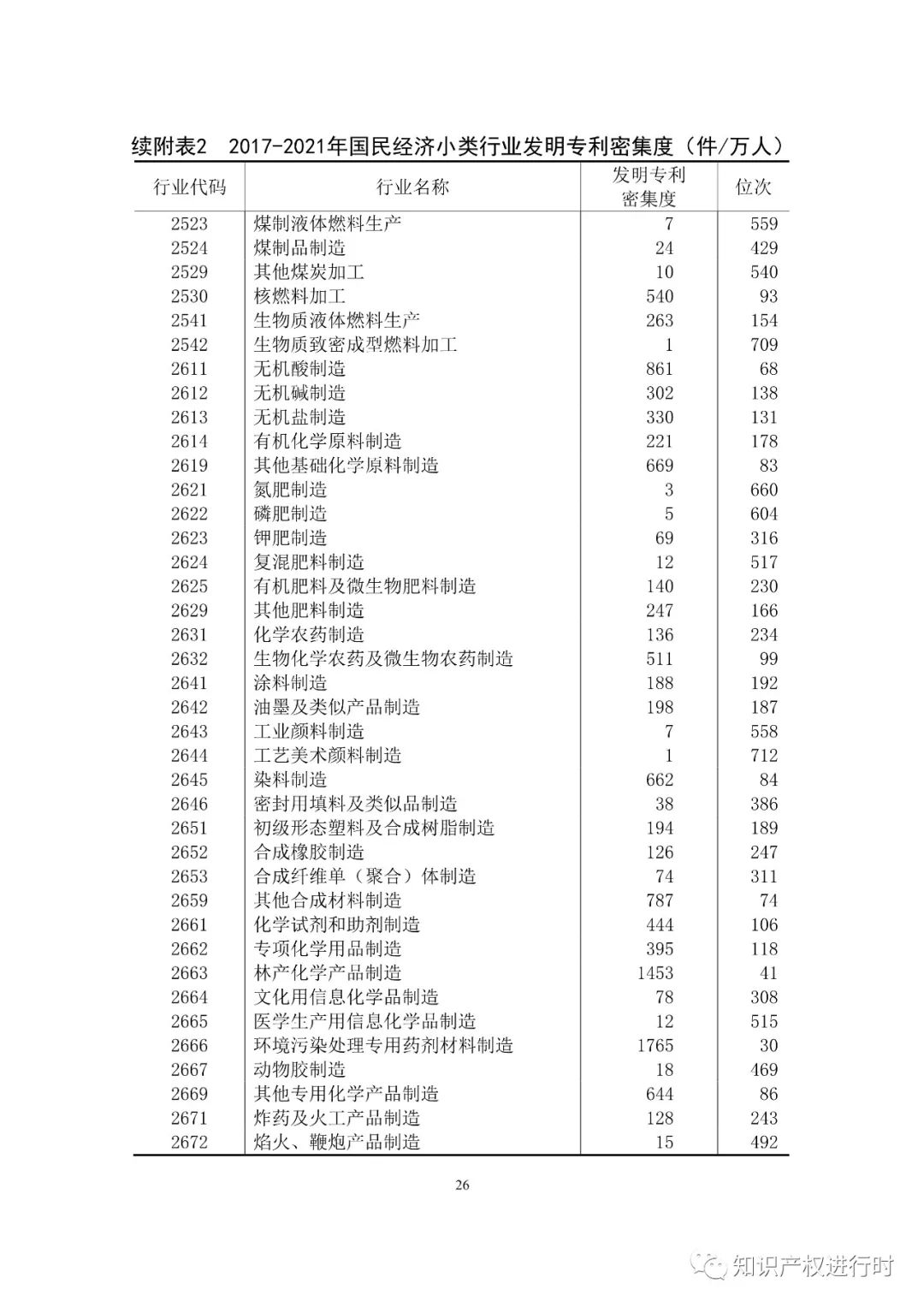 续附表2　2017-2021年国民经济小类行业发明专利密集度（件/万人）

| 行业代码 | 行业名称 | 发明专利密集度 | 位次 |
|---|---|---|---|
| 2523 | 煤制液体燃料生产 | 7 | 559 |
| 2524 | 煤制品制造 | 24 | 429 |
| 2529 | 其他煤炭加工 | 10 | 540 |
| 2530 | 核燃料加工 | 540 | 93 |
| 2541 | 生物质液体燃料生产 | 263 | 154 |
| 2542 | 生物质致密成型燃料加工 | 1 | 709 |
| 2611 | 无机酸制造 | 861 | 68 |
| 2612 | 无机碱制造 | 302 | 138 |
| 2613 | 无机盐制造 | 330 | 131 |
| 2614 | 有机化学原料制造 | 221 | 178 |
| 2619 | 其他基础化学原料制造 | 669 | 83 |
| 2621 | 氮肥制造 | 3 | 660 |
| 2622 | 磷肥制造 | 5 | 604 |
| 2623 | 钾肥制造 | 69 | 316 |
| 2624 | 复混肥料制造 | 12 | 517 |
| 2625 | 有机肥料及微生物肥料制造 | 140 | 230 |
| 2629 | 其他肥料制造 | 247 | 166 |
| 2631 | 化学农药制造 | 136 | 234 |
| 2632 | 生物化学农药及微生物农药制造 | 511 | 99 |
| 2641 | 涂料制造 | 188 | 192 |
| 2642 | 油墨及类似产品制造 | 198 | 187 |
| 2643 | 工业颜料制造 | 7 | 558 |
| 2644 | 工艺美术颜料制造 | 1 | 712 |
| 2645 | 染料制造 | 662 | 84 |
| 2646 | 密封用填料及类似品制造 | 38 | 386 |
| 2651 | 初级形态塑料及合成树脂制造 | 194 | 189 |
| 2652 | 合成橡胶制造 | 126 | 247 |
| 2653 | 合成纤维单（聚合）体制造 | 74 | 311 |
| 2659 | 其他合成材料制造 | 787 | 74 |
| 2661 | 化学试剂和助剂制造 | 444 | 106 |
| 2662 | 专项化学用品制造 | 395 | 118 |
| 2663 | 林产化学产品制造 | 1453 | 41 |
| 2664 | 文化用信息化学品制造 | 78 | 308 |
| 2665 | 医学生产用信息化学品制造 | 12 | 515 |
| 2666 | 环境污染处理专用药剂材料制造 | 1765 | 30 |
| 2667 | 动物胶制造 | 18 | 469 |
| 2669 | 其他专用化学产品制造 | 644 | 86 |
| 2671 | 炸药及火工产品制造 | 128 | 243 |
| 2672 | 焰火、鞭炮产品制造 | 15 | 492 |

26

知识产权进行时